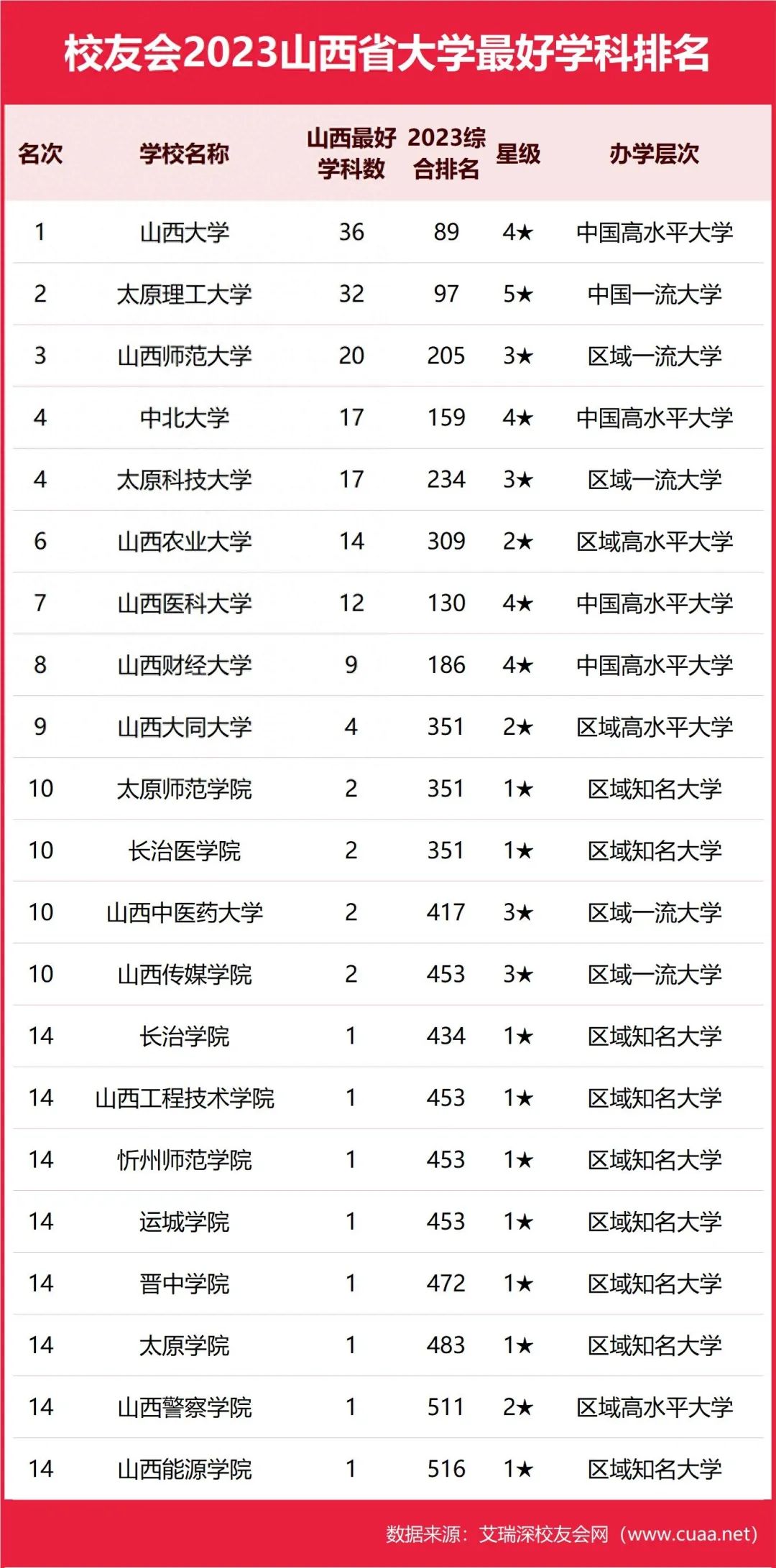 校友会2023山西省大学最好学科排名

| 名次 | 学校名称 | 山西最好学科数 | 2023综合排名 | 星级 | 办学层次 |
|---|---|---|---|---|---|
| 1 | 山西大学 | 36 | 89 | 4★ | 中国高水平大学 |
| 2 | 太原理工大学 | 32 | 97 | 5★ | 中国一流大学 |
| 3 | 山西师范大学 | 20 | 205 | 3★ | 区域一流大学 |
| 4 | 中北大学 | 17 | 159 | 4★ | 中国高水平大学 |
| 4 | 太原科技大学 | 17 | 234 | 3★ | 区域一流大学 |
| 6 | 山西农业大学 | 14 | 309 | 2★ | 区域高水平大学 |
| 7 | 山西医科大学 | 12 | 130 | 4★ | 中国高水平大学 |
| 8 | 山西财经大学 | 9 | 186 | 4★ | 中国高水平大学 |
| 9 | 山西大同大学 | 4 | 351 | 2★ | 区域高水平大学 |
| 10 | 太原师范学院 | 2 | 351 | 1★ | 区域知名大学 |
| 10 | 长治医学院 | 2 | 351 | 1★ | 区域知名大学 |
| 10 | 山西中医药大学 | 2 | 417 | 3★ | 区域一流大学 |
| 10 | 山西传媒学院 | 2 | 453 | 3★ | 区域一流大学 |
| 14 | 长治学院 | 1 | 434 | 1★ | 区域知名大学 |
| 14 | 山西工程技术学院 | 1 | 453 | 1★ | 区域知名大学 |
| 14 | 忻州师范学院 | 1 | 453 | 1★ | 区域知名大学 |
| 14 | 运城学院 | 1 | 453 | 1★ | 区域知名大学 |
| 14 | 晋中学院 | 1 | 472 | 1★ | 区域知名大学 |
| 14 | 太原学院 | 1 | 483 | 1★ | 区域知名大学 |
| 14 | 山西警察学院 | 1 | 511 | 2★ | 区域高水平大学 |
| 14 | 山西能源学院 | 1 | 516 | 1★ | 区域知名大学 |

数据来源：艾瑞深校友会网（www.cuaa.net）